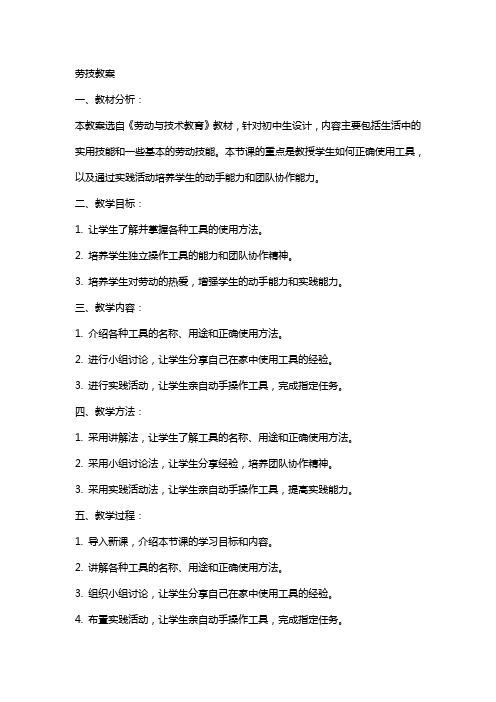 劳技教案

一、教材分析：

本教案选自《劳动与技术教育》教材，针对初中生设计，内容主要包括生活中的实用技能和一些基本的劳动技能。本节课的重点是教授学生如何正确使用工具，以及通过实践活动培养学生的动手能力和团队协作能力。

二、教学目标：

1. 让学生了解并掌握各种工具的使用方法。

2. 培养学生独立操作工具的能力和团队协作精神。

3. 培养学生对劳动的热爱，增强学生的动手能力和实践能力。

三、教学内容：

1. 介绍各种工具的名称、用途和正确使用方法。

2. 进行小组讨论，让学生分享自己在家中使用工具的经验。

3. 进行实践活动，让学生亲自动手操作工具，完成指定任务。

四、教学方法：

1. 采用讲解法，让学生了解工具的名称、用途和正确使用方法。

2. 采用小组讨论法，让学生分享经验，培养团队协作精神。

3. 采用实践活动法，让学生亲自动手操作工具，提高实践能力。

五、教学过程：

1. 导入新课，介绍本节课的学习目标和内容。

2. 讲解各种工具的名称、用途和正确使用方法。

3. 组织小组讨论，让学生分享自己在家中使用工具的经验。

4. 布置实践活动，让学生亲自动手操作工具，完成指定任务。